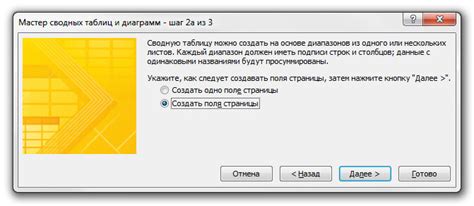 Мастер сводных таблиц и диаграмм - шаг 2а из 3

?

Сводную таблицу можно создать на основе диапазонов из одного или нескольких листов. Каждый диапазон должен иметь подписи строк и столбцов; данные с одинаковыми названиями будут просуммированы.

Укажите, как следует создавать поля страницы, затем нажмите кнопку "Далее >".

Создать одно поле страницы

Создать поля страницы

Отмена

< Назад

Далее >

Готово